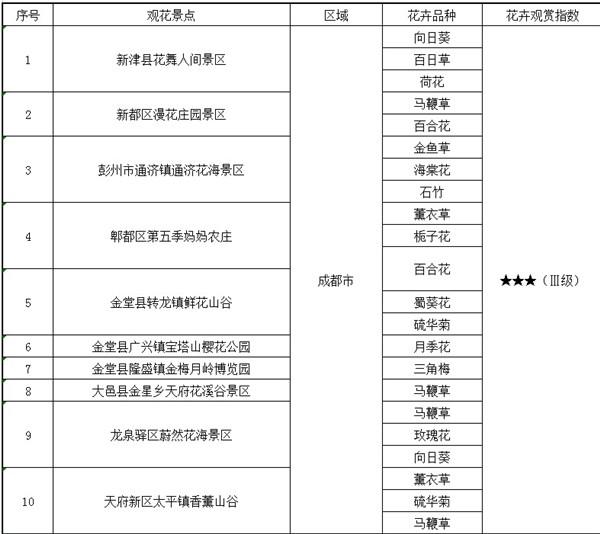 | 序号 | 观花景点 | 区域 | 花卉品种 | 花卉观赏指数 |
|---|---|---|---|---|
| 1 | 新津县花舞人间景区 | 成都市 | 向日葵 | ★★★（Ⅲ级） |
| | | | 百日草 | |
| | | | 荷花 | |
| 2 | 新都区漫花庄园景区 | | 马鞭草 | |
| | | | 百合花 | |
| 3 | 彭州市通济镇通济花海景区 | | 金鱼草 | |
| | | | 海棠花 | |
| | | | 石竹 | |
| 4 | 郫都区第五季妈妈农庄 | | 薰衣草 | |
| | | | 栀子花 | |
| 5 | 金堂县转龙镇鲜花山谷 | | 百合花 | |
| | | | 蜀葵花 | |
| | | | 硫华菊 | |
| 6 | 金堂县广兴镇宝塔山樱花公园 | | 月季花 | |
| 7 | 金堂县隆盛镇金梅月岭博览园 | | 三角梅 | |
| 8 | 大邑县金星乡天府花溪谷景区 | | 马鞭草 | |
| 9 | 龙泉驿区蔚然花海景区 | | 马鞭草 | |
| | | | 玫瑰花 | |
| | | | 向日葵 | |
| 10 | 天府新区太平镇香薰山谷 | | 薰衣草 | |
| | | | 硫华菊 | |
| | | | 马鞭草 | |